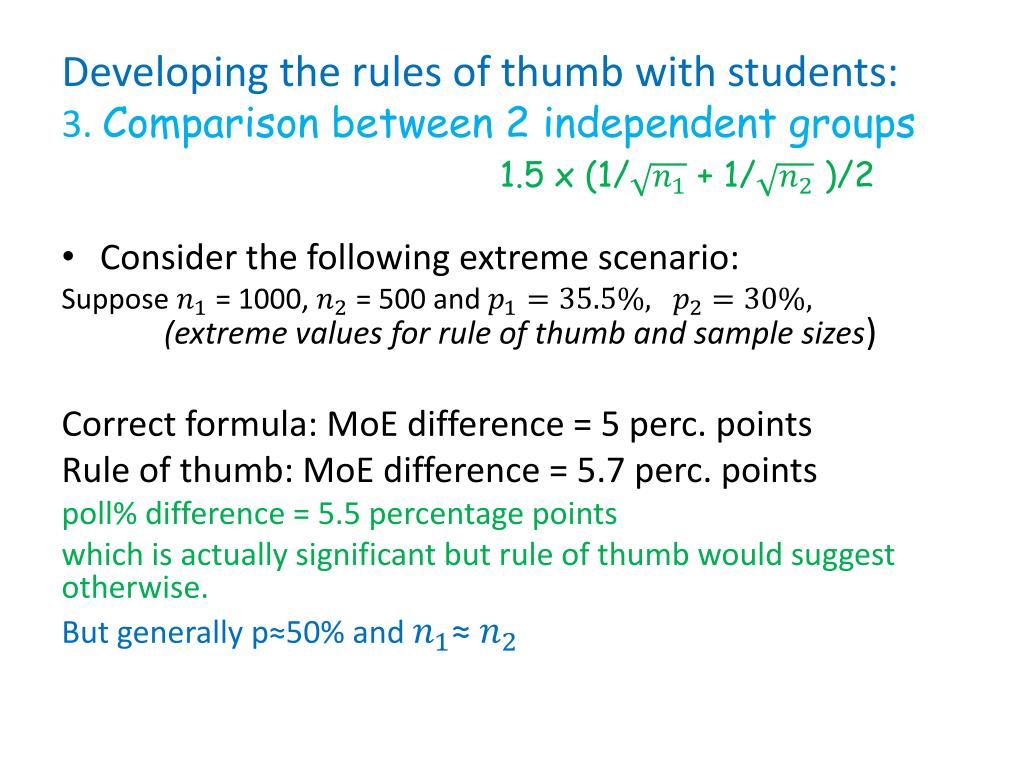 Developing the rules of thumb with students:
3. Comparison between 2 independent groups
1.5 x (1/$\sqrt{n_1}$ + 1/$\sqrt{n_2}$ )/2

• Consider the following extreme scenario:
Suppose $n_1$ = 1000, $n_2$ = 500 and $p_1 = 35.5\%$, $p_2 = 30\%$, (extreme values for rule of thumb and sample sizes)

Correct formula: MoE difference = 5 perc. points
Rule of thumb: MoE difference = 5.7 perc. points
poll% difference = 5.5 percentage points
which is actually significant but rule of thumb would suggest otherwise.
But generally p≈50% and $n_1 \approx n_2$